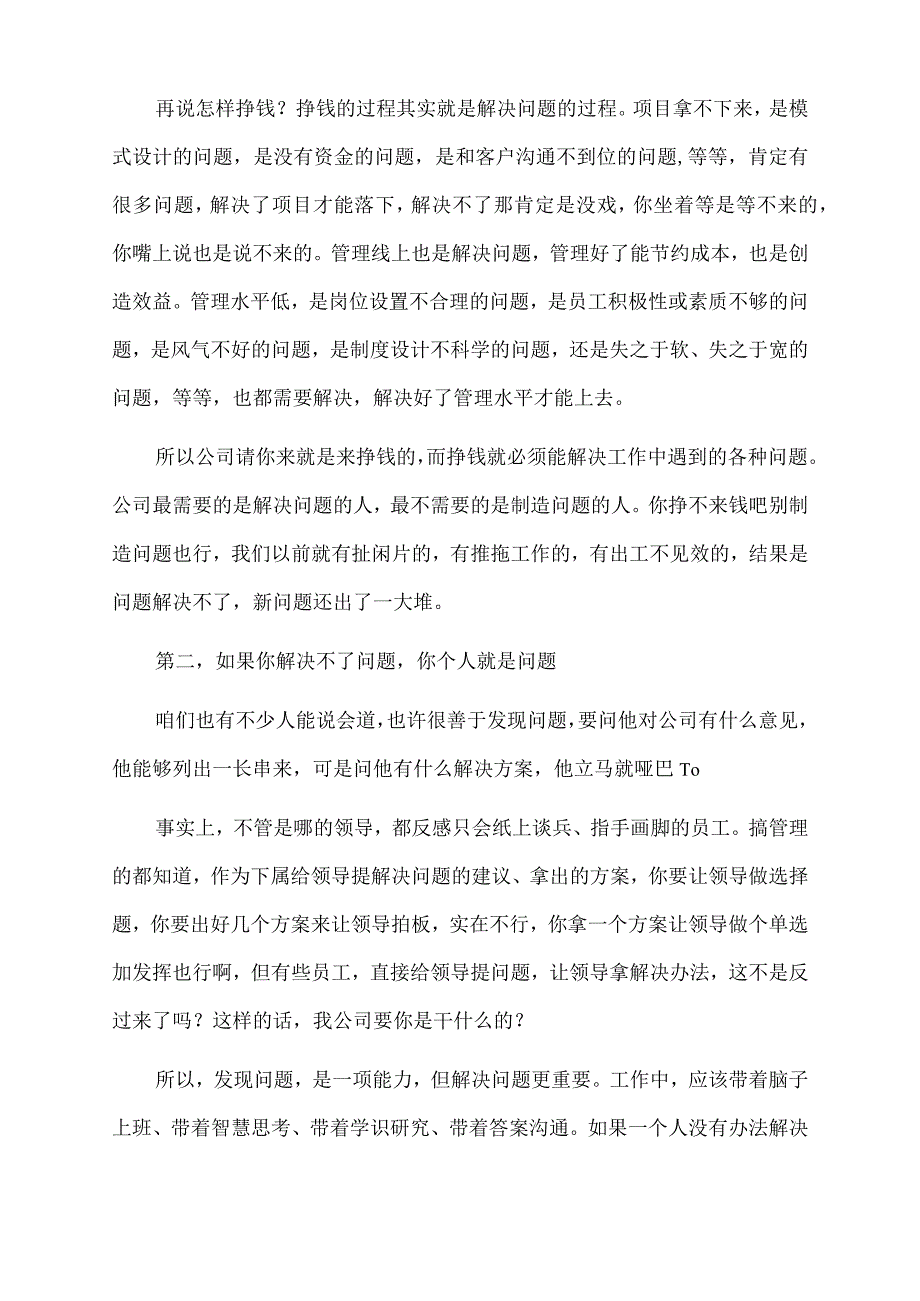 再说怎样挣钱？挣钱的过程其实就是解决问题的过程。项目拿不下来，是模式设计的问题，是没有资金的问题，是和客户沟通不到位的问题,等等，肯定有很多问题，解决了项目才能落下，解决不了那肯定是没戏，你坐着等是等不来的，你嘴上说也是说不来的。管理线上也是解决问题，管理好了能节约成本，也是创造效益。管理水平低，是岗位设置不合理的问题，是员工积极性或素质不够的问题，是风气不好的问题，是制度设计不科学的问题，还是失之于软、失之于宽的问题，等等，也都需要解决，解决好了管理水平才能上去。

所以公司请你来就是来挣钱的,而挣钱就必须能解决工作中遇到的各种问题。公司最需要的是解决问题的人，最不需要的是制造问题的人。你挣不来钱吧别制造问题也行，我们以前就有扯闲片的，有推拖工作的，有出工不见效的，结果是问题解决不了，新问题还出了一大堆。

第二，如果你解决不了问题，你个人就是问题

咱们也有不少人能说会道,也许很善于发现问题,要问他对公司有什么意见，他能够列出一长串来，可是问他有什么解决方案，他立马就哑巴 To

事实上，不管是哪的领导，都反感只会纸上谈兵、指手画脚的员工。搞管理的都知道，作为下属给领导提解决问题的建议、拿出的方案，你要让领导做选择题，你要出好几个方案来让领导拍板，实在不行，你拿一个方案让领导做个单选加发挥也行啊，但有些员工，直接给领导提问题，让领导拿解决办法，这不是反过来了吗？这样的话，我公司要你是干什么的？

所以，发现问题，是一项能力，但解决问题更重要。工作中，应该带着脑子上班、带着智慧思考、带着学识研究、带着答案沟通。如果一个人没有办法解决